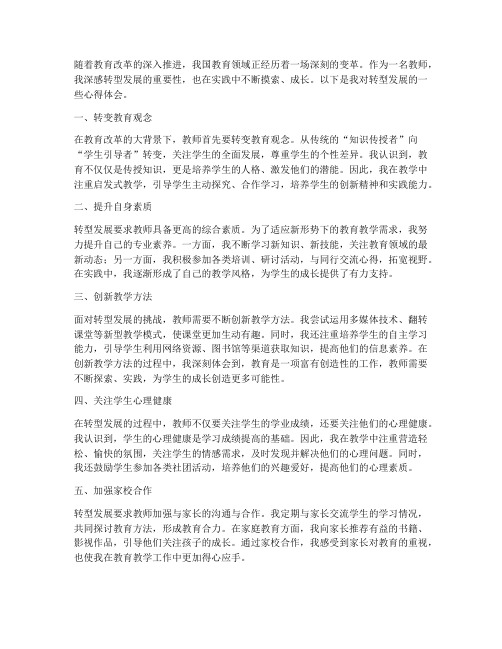 随着教育改革的深入推进，我国教育领域正经历着一场深刻的变革。作为一名教师，我深感转型发展的重要性，也在实践中不断摸索、成长。以下是我对转型发展的一些心得体会。

一、转变教育观念

在教育改革的大背景下，教师首先要转变教育观念。从传统的“知识传授者”向“学生引导者”转变，关注学生的全面发展，尊重学生的个性差异。我认识到，教育不仅仅是传授知识，更是培养学生的人格、激发他们的潜能。因此，我在教学中注重启发式教学，引导学生主动探究、合作学习，培养学生的创新精神和实践能力。

二、提升自身素质

转型发展要求教师具备更高的综合素质。为了适应新形势下的教育教学需求，我努力提升自己的专业素养。一方面，我不断学习新知识、新技能，关注教育领域的最新动态；另一方面，我积极参加各类培训、研讨活动，与同行交流心得，拓宽视野。在实践中，我逐渐形成了自己的教学风格，为学生的成长提供了有力支持。

三、创新教学方法

面对转型发展的挑战，教师需要不断创新教学方法。我尝试运用多媒体技术、翻转课堂等新型教学模式，使课堂更加生动有趣。同时，我还注重培养学生的自主学习能力，引导学生利用网络资源、图书馆等渠道获取知识，提高他们的信息素养。在创新教学方法的过程中，我深刻体会到，教育是一项富有创造性的工作，教师需要不断探索、实践，为学生的成长创造更多可能性。

四、关注学生心理健康

在转型发展的过程中，教师不仅要关注学生的学业成绩，还要关注他们的心理健康。我认识到，学生的心理健康是学习成绩提高的基础。因此，我在教学中注重营造轻松、愉快的氛围，关注学生的情感需求，及时发现并解决他们的心理问题。同时，我还鼓励学生参加各类社团活动，培养他们的兴趣爱好，提高他们的心理素质。

五、加强家校合作

转型发展要求教师加强与家长的沟通与合作。我定期与家长交流学生的学习情况，共同探讨教育方法，形成教育合力。在家庭教育方面，我向家长推荐有益的书籍、影视作品，引导他们关注孩子的成长。通过家校合作，我感受到家长对教育的重视，也使我在教育教学工作中更加得心应手。